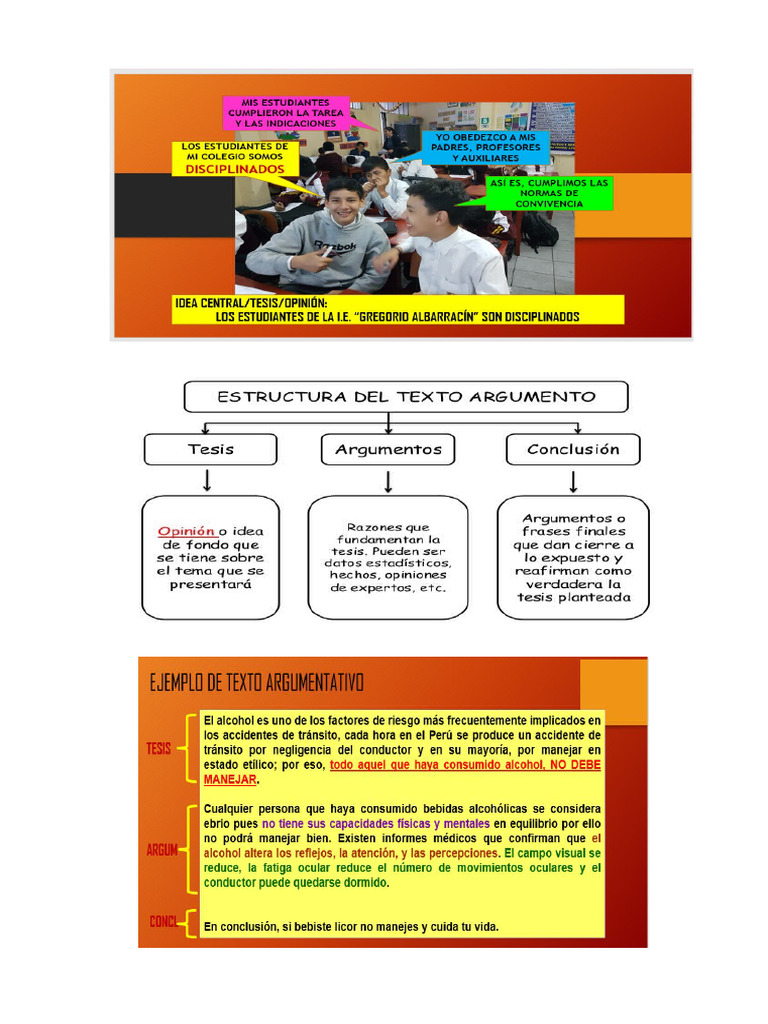 MIS ESTUDIANTES CUMPLIERON LA TAREA Y LAS INDICACIONES

LOS ESTUDIANTES DE MI COLEGIO SOMOS DISCIPLINADOS

YO OBEDEZCO A MIS PADRES, PROFESORES Y AUXILIARES

ASÍ ES, CUMPLIMOS LAS NORMAS DE CONVIVENCIA

Reebok

IDEA CENTRAL/TESIS/OPINIÓN:
LOS ESTUDIANTES DE LA I.E. "GREGORIO ALBARRACÍN" SON DISCIPLINADOS

ESTRUCTURA DEL TEXTO ARGUMENTO

Tesis

Argumentos

Conclusión

Opinión o idea de fondo que se tiene sobre el tema que se presentará

Razones que fundamentan la tesis. Pueden ser datos estadísticos, hechos, opiniones de expertos, etc.

Argumentos o frases finales que dan cierre a lo expuesto y reafirman como verdadera la tesis planteada

EJEMPLO DE TEXTO ARGUMENTATIVO

TESIS

El alcohol es uno de los factores de riesgo más frecuentemente implicados en los accidentes de tránsito, cada hora en el Perú se produce un accidente de tránsito por negligencia del conductor y en su mayoría, por manejar en estado etílico; por eso, todo aquel que haya consumido alcohol, NO DEBE MANEJAR.

ARGUM

Cualquier persona que haya consumido bebidas alcohólicas se considera ebrio pues no tiene sus capacidades físicas y mentales en equilibrio por ello no podrá manejar bien. Existen informes médicos que confirman que el alcohol altera los reflejos, la atención, y las percepciones. El campo visual se reduce, la fatiga ocular reduce el número de movimientos oculares y el conductor puede quedarse dormido.

CONCL

En conclusión, si bebiste licor no manejes y cuida tu vida.